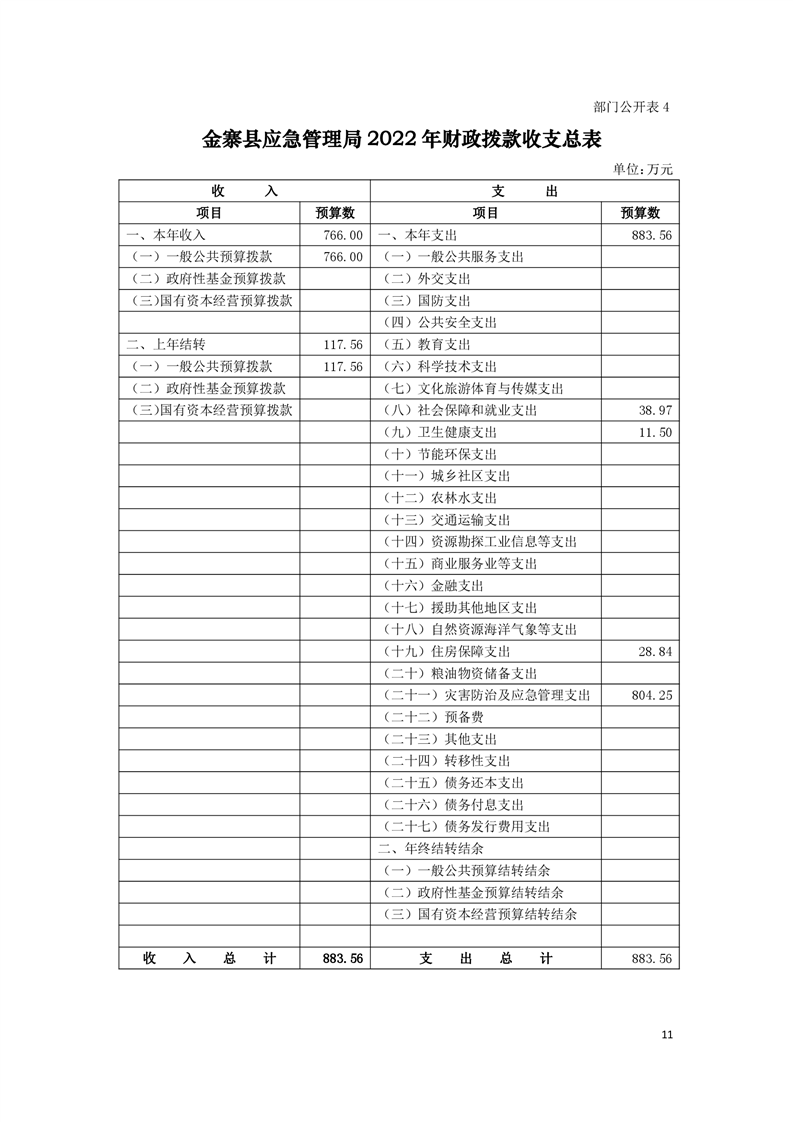 部门公开表 4

金寨县应急管理局 2022 年财政拨款收支总表

单位：万元

| 收　入 | | 支　出 | |
|---|---|---|---|
| 项目 | 预算数 | 项目 | 预算数 |
| 一、本年收入 | 766.00 | 一、本年支出 | 883.56 |
| （一）一般公共预算拨款 | 766.00 | （一）一般公共服务支出 | |
| （二）政府性基金预算拨款 | | （二）外交支出 | |
| （三)国有资本经营预算拨款 | | （三）国防支出 | |
| | | （四）公共安全支出 | |
| 二、上年结转 | 117.56 | （五）教育支出 | |
| （一）一般公共预算拨款 | 117.56 | （六）科学技术支出 | |
| （二）政府性基金预算拨款 | | （七）文化旅游体育与传媒支出 | |
| （三)国有资本经营预算拨款 | | （八）社会保障和就业支出 | 38.97 |
| | | （九）卫生健康支出 | 11.50 |
| | | （十）节能环保支出 | |
| | | （十一）城乡社区支出 | |
| | | （十二）农林水支出 | |
| | | （十三）交通运输支出 | |
| | | （十四）资源勘探工业信息等支出 | |
| | | （十五）商业服务业等支出 | |
| | | （十六）金融支出 | |
| | | （十七）援助其他地区支出 | |
| | | （十八）自然资源海洋气象等支出 | |
| | | （十九）住房保障支出 | 28.84 |
| | | （二十）粮油物资储备支出 | |
| | | （二十一）灾害防治及应急管理支出 | 804.25 |
| | | （二十二）预备费 | |
| | | （二十三）其他支出 | |
| | | （二十四）转移性支出 | |
| | | （二十五）债务还本支出 | |
| | | （二十六）债务付息支出 | |
| | | （二十七）债务发行费用支出 | |
| | | 二、年终结转结余 | |
| | | （一）一般公共预算结转结余 | |
| | | （二）政府性基金预算结转结余 | |
| | | （三）国有资本经营预算结转结余 | |
| | | | |
| 收　入　总　计 | 883.56 | 支　出　总　计 | 883.56 |

11